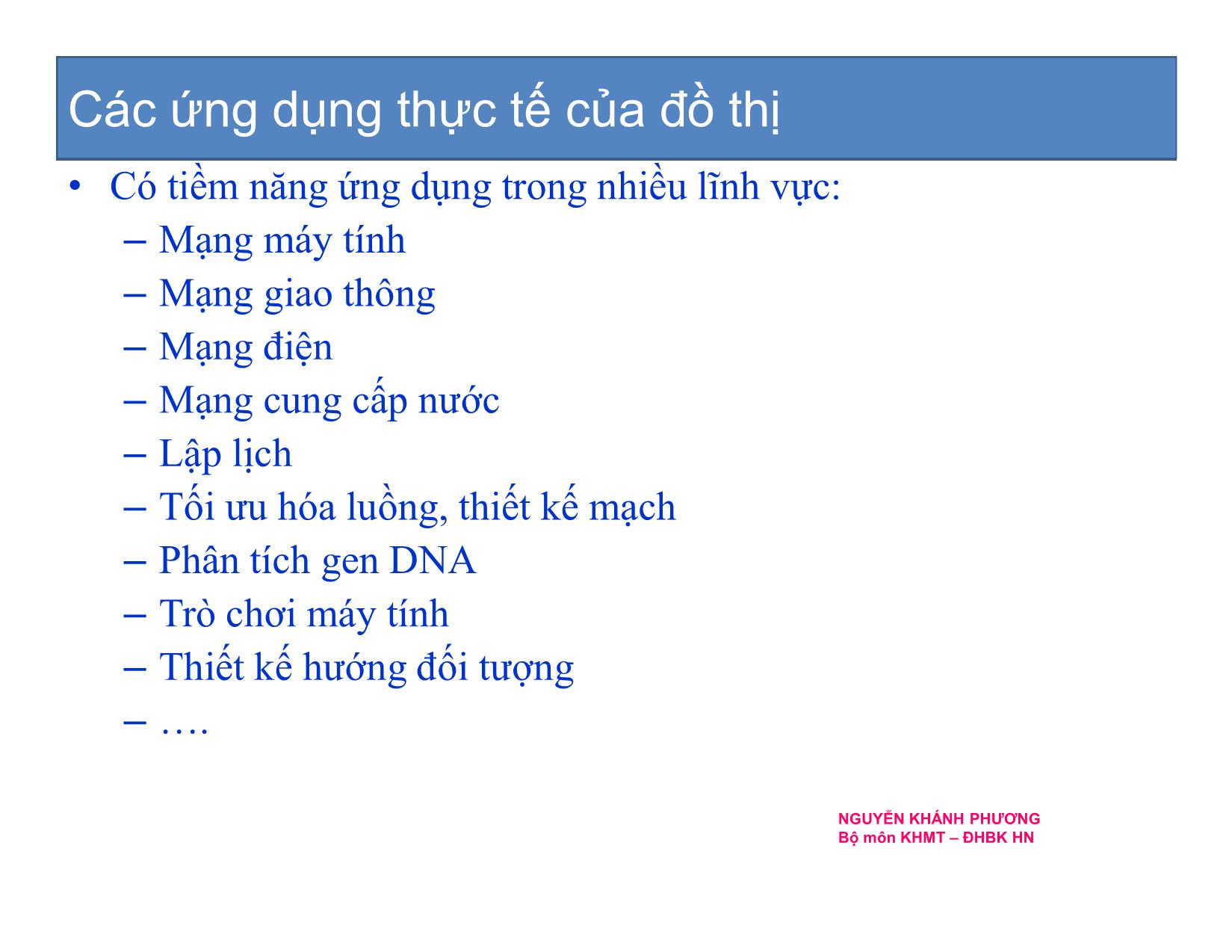 Các ứng dụng thực tế của đồ thị

• Có tiềm năng ứng dụng trong nhiều lĩnh vực:
  – Mạng máy tính
  – Mạng giao thông
  – Mạng điện
  – Mạng cung cấp nước
  – Lập lịch
  – Tối ưu hóa luồng, thiết kế mạch
  – Phân tích gen DNA
  – Trò chơi máy tính
  – Thiết kế hướng đối tượng
  – ….

NGUYỄN KHÁNH PHƯƠNG
Bộ môn KHMT – ĐHBK HN